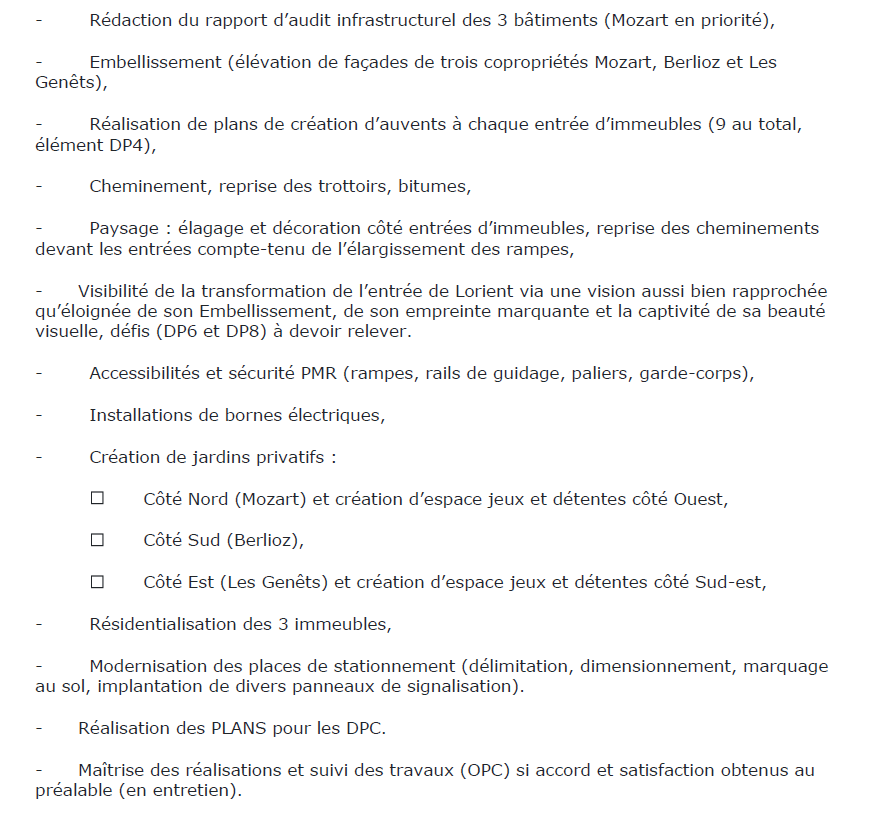 - Rédaction du rapport d’audit infrastructurel des 3 bâtiments (Mozart en priorité),

- Embellissement (élévation de façades de trois copropriétés Mozart, Berlioz et Les Genêts),

- Réalisation de plans de création d’auvents à chaque entrée d’immeubles (9 au total, élément DP4),

- Cheminement, reprise des trottoirs, bitumes,

- Paysage : élagage et décoration côté entrées d’immeubles, reprise des cheminements devant les entrées compte-tenu de l’élargissement des rampes,

- Visibilité de la transformation de l’entrée de Lorient via une vision aussi bien rapprochée qu’éloignée de son Embellissement, de son empreinte marquante et la captivité de sa beauté visuelle, défis (DP6 et DP8) à devoir relever.

- Accessibilités et sécurité PMR (rampes, rails de guidage, paliers, garde-corps),

- Installations de bornes électriques,

- Création de jardins privatifs :

☐ Côté Nord (Mozart) et création d’espace jeux et détentes côté Ouest,

☐ Côté Sud (Berlioz),

☐ Côté Est (Les Genêts) et création d’espace jeux et détentes côté Sud-est,

- Résidentialisation des 3 immeubles,

- Modernisation des places de stationnement (délimitation, dimensionnement, marquage au sol, implantation de divers panneaux de signalisation).

- Réalisation des PLANS pour les DPC.

- Maîtrise des réalisations et suivi des travaux (OPC) si accord et satisfaction obtenus au préalable (en entretien).